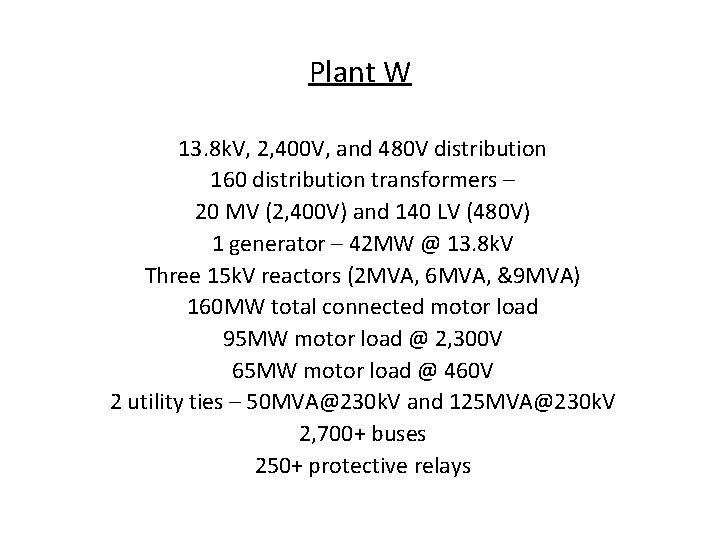 Plant W

13.8kV, 2,400V, and 480V distribution
160 distribution transformers –
20 MV (2,400V) and 140 LV (480V)
1 generator – 42MW @ 13.8kV
Three 15kV reactors (2MVA, 6MVA, &9MVA)
160MW total connected motor load
95MW motor load @ 2,300V
65MW motor load @ 460V
2 utility ties – 50MVA@230kV and 125MVA@230kV
2,700+ buses
250+ protective relays